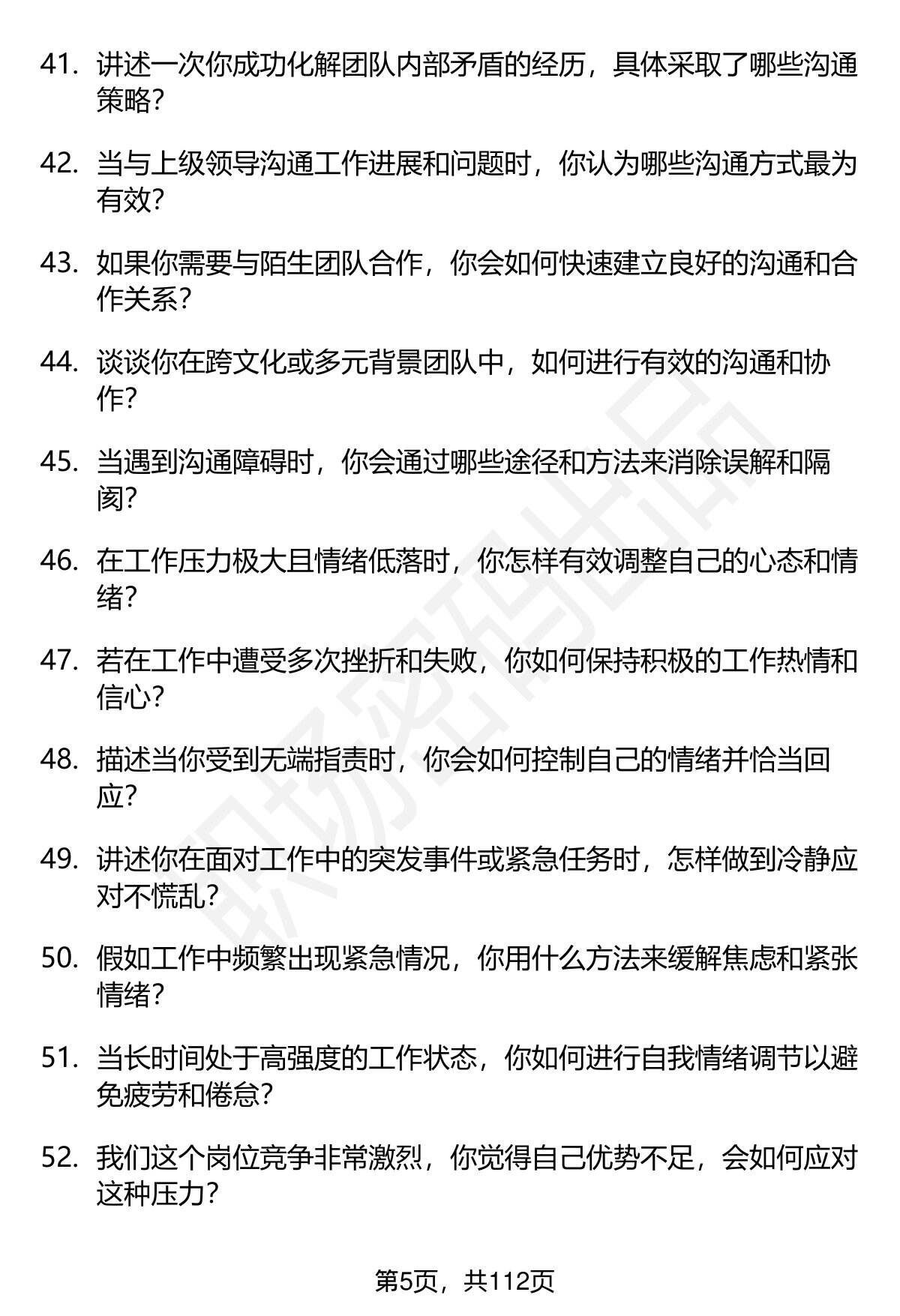 41. 讲述一次你成功化解团队内部矛盾的经历，具体采取了哪些沟通策略？

42. 当与上级领导沟通工作进展和问题时，你认为哪些沟通方式最为有效？

43. 如果你需要与陌生团队合作，你会如何快速建立良好的沟通和合作关系？

44. 谈谈你在跨文化或多元背景团队中，如何进行有效的沟通和协作？

45. 当遇到沟通障碍时，你会通过哪些途径和方法来消除误解和隔阂？

46. 在工作压力极大且情绪低落时，你怎样有效调整自己的心态和情绪？

47. 若在工作中遭受多次挫折和失败，你如何保持积极的工作热情和信心？

48. 描述当你受到无端指责时，你会如何控制自己的情绪并恰当回应？

49. 讲述你在面对工作中的突发事件或紧急任务时，怎样做到冷静应对不慌乱？

50. 假如工作中频繁出现紧急情况，你用什么方法来缓解焦虑和紧张情绪？

51. 当长时间处于高强度的工作状态，你如何进行自我情绪调节以避免疲劳和倦怠？

52. 我们这个岗位竞争非常激烈，你觉得自己优势不足，会如何应对这种压力？

职场密码出品

第5页，共112页